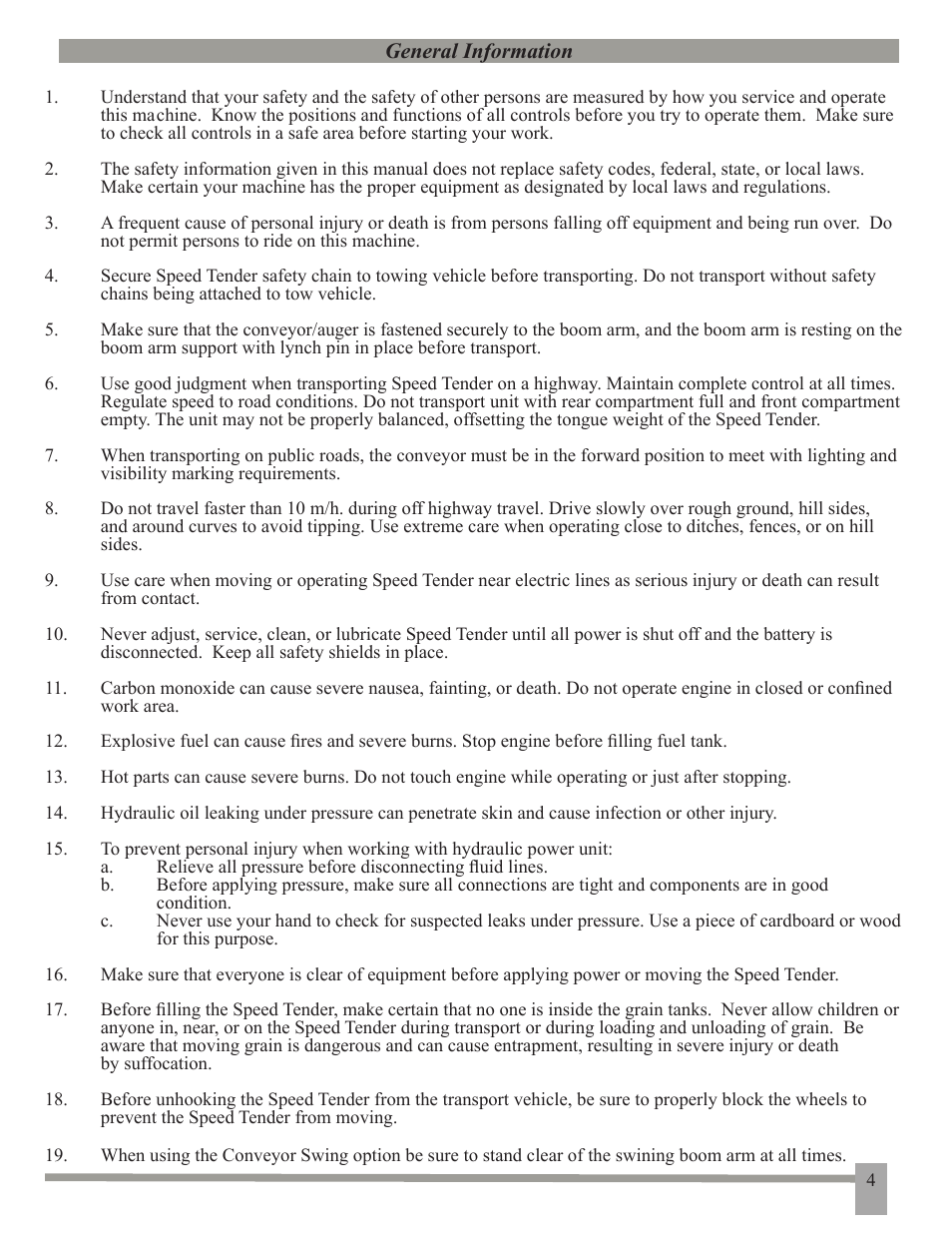 General Information

1. Understand that your safety and the safety of other persons are measured by how you service and operate this machine. Know the positions and functions of all controls before you try to operate them. Make sure to check all controls in a safe area before starting your work.

2. The safety information given in this manual does not replace safety codes, federal, state, or local laws. Make certain your machine has the proper equipment as designated by local laws and regulations.

3. A frequent cause of personal injury or death is from persons falling off equipment and being run over. Do not permit persons to ride on this machine.

4. Secure Speed Tender safety chain to towing vehicle before transporting. Do not transport without safety chains being attached to tow vehicle.

5. Make sure that the conveyor/auger is fastened securely to the boom arm, and the boom arm is resting on the boom arm support with lynch pin in place before transport.

6. Use good judgment when transporting Speed Tender on a highway. Maintain complete control at all times. Regulate speed to road conditions. Do not transport unit with rear compartment full and front compartment empty. The unit may not be properly balanced, offsetting the tongue weight of the Speed Tender.

7. When transporting on public roads, the conveyor must be in the forward position to meet with lighting and visibility marking requirements.

8. Do not travel faster than 10 m/h. during off highway travel. Drive slowly over rough ground, hill sides, and around curves to avoid tipping. Use extreme care when operating close to ditches, fences, or on hill sides.

9. Use care when moving or operating Speed Tender near electric lines as serious injury or death can result from contact.

10. Never adjust, service, clean, or lubricate Speed Tender until all power is shut off and the battery is disconnected. Keep all safety shields in place.

11. Carbon monoxide can cause severe nausea, fainting, or death. Do not operate engine in closed or confined work area.

12. Explosive fuel can cause fires and severe burns. Stop engine before filling fuel tank.

13. Hot parts can cause severe burns. Do not touch engine while operating or just after stopping.

14. Hydraulic oil leaking under pressure can penetrate skin and cause infection or other injury.

15. To prevent personal injury when working with hydraulic power unit:
a. Relieve all pressure before disconnecting fluid lines.
b. Before applying pressure, make sure all connections are tight and components are in good condition.
c. Never use your hand to check for suspected leaks under pressure. Use a piece of cardboard or wood for this purpose.

16. Make sure that everyone is clear of equipment before applying power or moving the Speed Tender.

17. Before filling the Speed Tender, make certain that no one is inside the grain tanks. Never allow children or anyone in, near, or on the Speed Tender during transport or during loading and unloading of grain. Be aware that moving grain is dangerous and can cause entrapment, resulting in severe injury or death by suffocation.

18. Before unhooking the Speed Tender from the transport vehicle, be sure to properly block the wheels to prevent the Speed Tender from moving.

19. When using the Conveyor Swing option be sure to stand clear of the swining boom arm at all times.

4